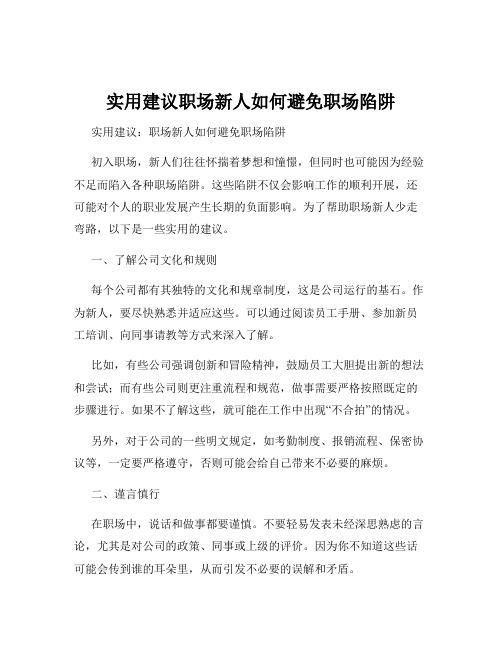 实用建议职场新人如何避免职场陷阱

实用建议：职场新人如何避免职场陷阱

初入职场，新人们往往怀揣着梦想和憧憬，但同时也可能因为经验不足而陷入各种职场陷阱。这些陷阱不仅会影响工作的顺利开展，还可能对个人的职业发展产生长期的负面影响。为了帮助职场新人少走弯路，以下是一些实用的建议。

一、了解公司文化和规则

每个公司都有其独特的文化和规章制度，这是公司运行的基石。作为新人，要尽快熟悉并适应这些。可以通过阅读员工手册、参加新员工培训、向同事请教等方式来深入了解。

比如，有些公司强调创新和冒险精神，鼓励员工大胆提出新的想法和尝试；而有些公司则更注重流程和规范，做事需要严格按照既定的步骤进行。如果不了解这些，就可能在工作中出现“不合拍”的情况。

另外，对于公司的一些明文规定，如考勤制度、报销流程、保密协议等，一定要严格遵守，否则可能会给自己带来不必要的麻烦。

二、谨言慎行

在职场中，说话和做事都要谨慎。不要轻易发表未经深思熟虑的言论，尤其是对公司的政策、同事或上级的评价。因为你不知道这些话可能会传到谁的耳朵里，从而引发不必要的误解和矛盾。